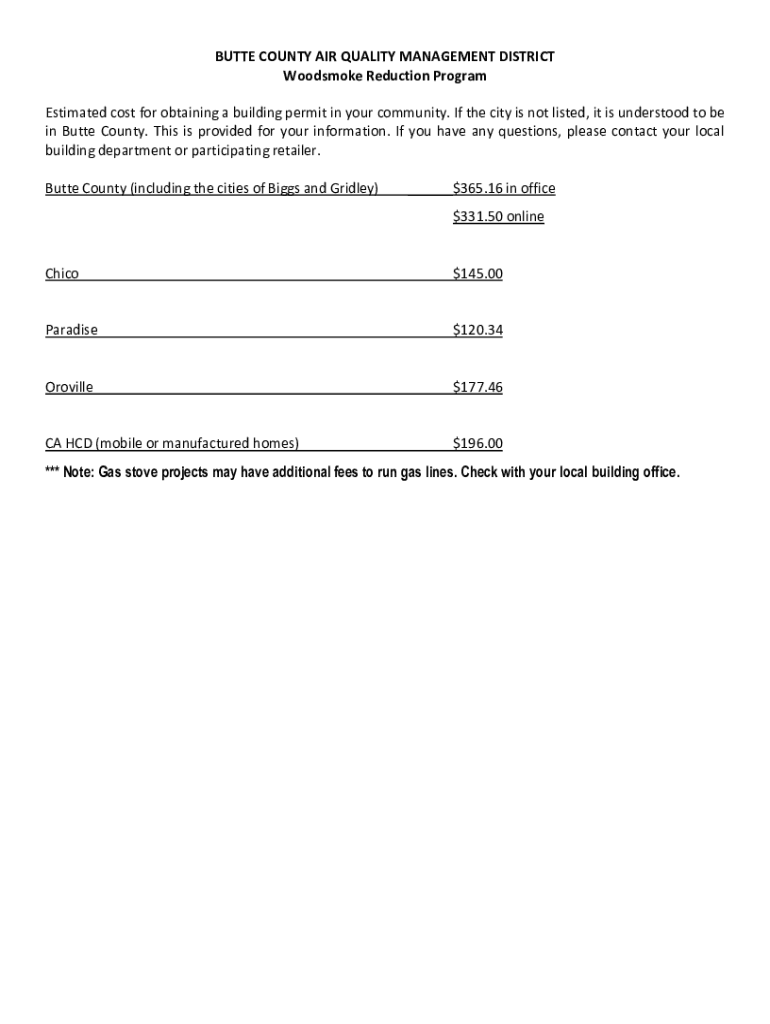 BUTTE COUNTY AIR QUALITY MANAGEMENT DISTRICT
Woodsmoke Reduction Program

Estimated cost for obtaining a building permit in your community. If the city is not listed, it is understood to be in Butte County. This is provided for your information. If you have any questions, please contact your local building department or participating retailer.

Butte County (including the cities of Biggs and Gridley) $365.16 in office
$331.50 online

Chico $145.00

Paradise $120.34

Oroville $177.46

CA HCD (mobile or manufactured homes) $196.00

*** Note: Gas stove projects may have additional fees to run gas lines. Check with your local building office.